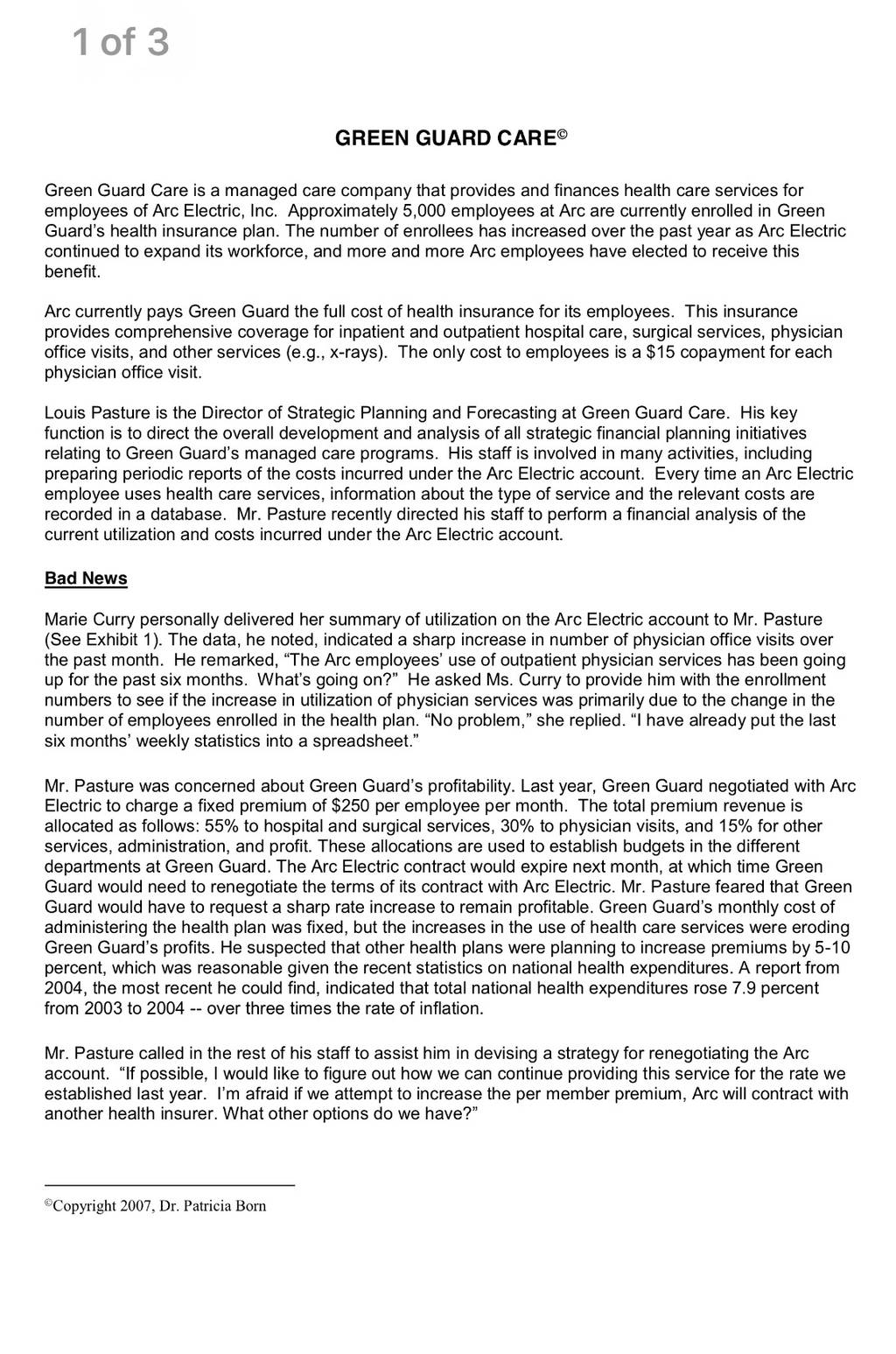 1 of 3

GREEN GUARD CARE©

Green Guard Care is a managed care company that provides and finances health care services for employees of Arc Electric, Inc. Approximately 5,000 employees at Arc are currently enrolled in Green Guard's health insurance plan. The number of enrollees has increased over the past year as Arc Electric continued to expand its workforce, and more and more Arc employees have elected to receive this benefit.

Arc currently pays Green Guard the full cost of health insurance for its employees. This insurance provides comprehensive coverage for inpatient and outpatient hospital care, surgical services, physician office visits, and other services (e.g., x-rays). The only cost to employees is a $15 copayment for each physician office visit.

Louis Pasture is the Director of Strategic Planning and Forecasting at Green Guard Care. His key function is to direct the overall development and analysis of all strategic financial planning initiatives relating to Green Guard's managed care programs. His staff is involved in many activities, including preparing periodic reports of the costs incurred under the Arc Electric account. Every time an Arc Electric employee uses health care services, information about the type of service and the relevant costs are recorded in a database. Mr. Pasture recently directed his staff to perform a financial analysis of the current utilization and costs incurred under the Arc Electric account.

Bad News

Marie Curry personally delivered her summary of utilization on the Arc Electric account to Mr. Pasture (See Exhibit 1). The data, he noted, indicated a sharp increase in number of physician office visits over the past month. He remarked, "The Arc employees' use of outpatient physician services has been going up for the past six months. What's going on?" He asked Ms. Curry to provide him with the enrollment numbers to see if the increase in utilization of physician services was primarily due to the change in the number of employees enrolled in the health plan. "No problem," she replied. "I have already put the last six months' weekly statistics into a spreadsheet."

Mr. Pasture was concerned about Green Guard's profitability. Last year, Green Guard negotiated with Arc Electric to charge a fixed premium of $250 per employee per month. The total premium revenue is allocated as follows: 55% to hospital and surgical services, 30% to physician visits, and 15% for other services, administration, and profit. These allocations are used to establish budgets in the different departments at Green Guard. The Arc Electric contract would expire next month, at which time Green Guard would need to renegotiate the terms of its contract with Arc Electric. Mr. Pasture feared that Green Guard would have to request a sharp rate increase to remain profitable. Green Guard's monthly cost of administering the health plan was fixed, but the increases in the use of health care services were eroding Green Guard's profits. He suspected that other health plans were planning to increase premiums by 5-10 percent, which was reasonable given the recent statistics on national health expenditures. A report from 2004, the most recent he could find, indicated that total national health expenditures rose 7.9 percent from 2003 to 2004 -- over three times the rate of inflation.

Mr. Pasture called in the rest of his staff to assist him in devising a strategy for renegotiating the Arc account. "If possible, I would like to figure out how we can continue providing this service for the rate we established last year. I'm afraid if we attempt to increase the per member premium, Arc will contract with another health insurer. What other options do we have?"

©Copyright 2007, Dr. Patricia Born